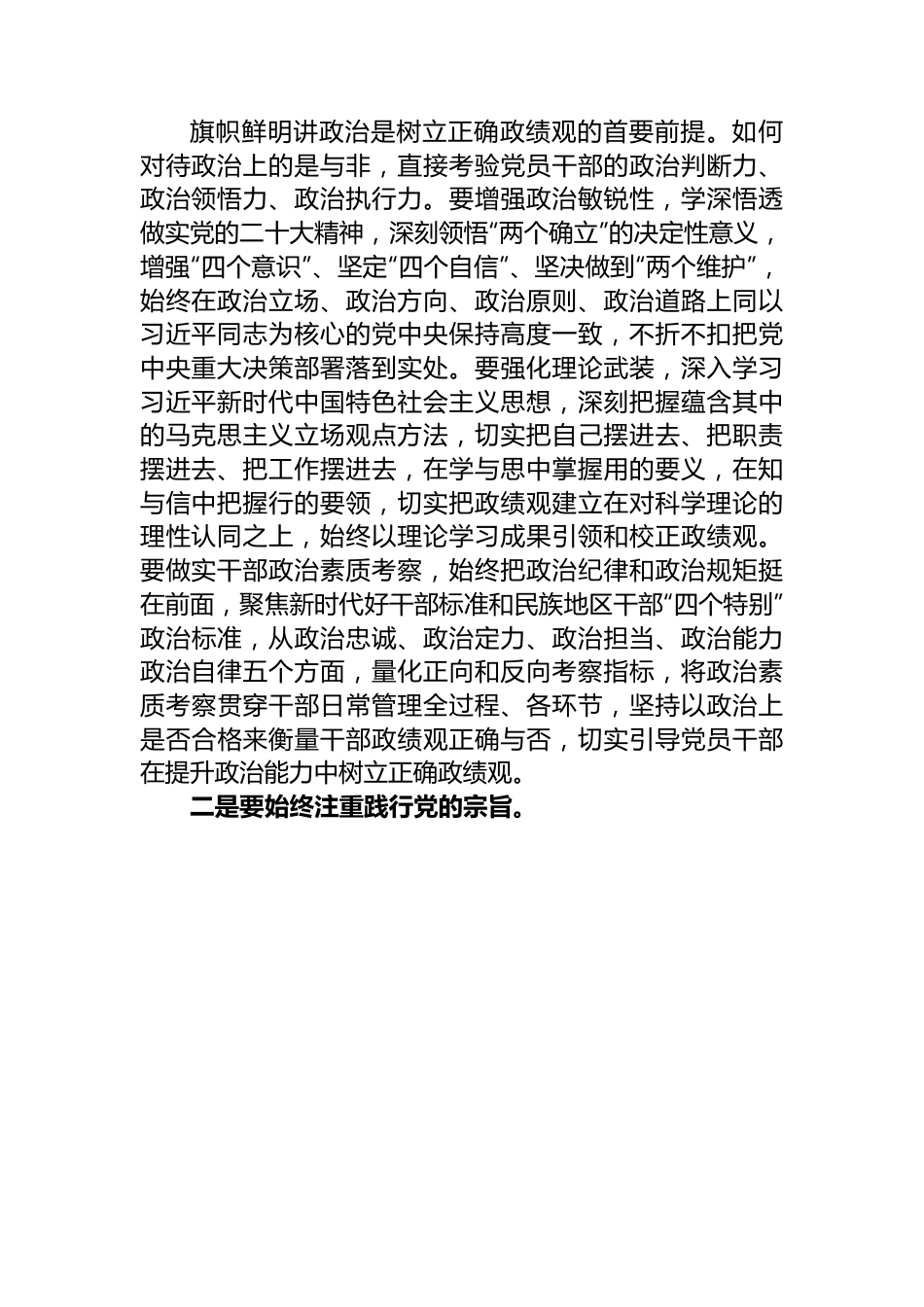 旗帜鲜明讲政治是树立正确政绩观的首要前提。如何对待政治上的是与非，直接考验党员干部的政治判断力、政治领悟力、政治执行力。要增强政治敏锐性，学深悟透做实党的二十大精神，深刻领悟“两个确立”的决定性意义，增强“四个意识”、坚定“四个自信”、坚决做到“两个维护”，始终在政治立场、政治方向、政治原则、政治道路上同以习近平同志为核心的党中央保持高度一致，不折不扣把党中央重大决策部署落到实处。要强化理论武装，深入学习习近平新时代中国特色社会主义思想，深刻把握蕴含其中的马克思主义立场观点方法，切实把自己摆进去、把职责摆进去、把工作摆进去，在学与思中掌握用的要义，在知与信中把握行的要领，切实把政绩观建立在对科学理论的理性认同之上，始终以理论学习成果引领和校正政绩观。要做实干部政治素质考察，始终把政治纪律和政治规矩挺在前面，聚焦新时代好干部标准和民族地区干部“四个特别”政治标准，从政治忠诚、政治定力、政治担当、政治能力政治自律五个方面，量化正向和反向考察指标，将政治素质考察贯穿干部日常管理全过程、各环节，坚持以政治上是否合格来衡量干部政绩观正确与否，切实引导党员干部在提升政治能力中树立正确政绩观。

二是要始终注重践行党的宗旨。